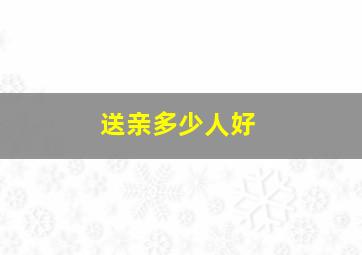 送亲多少人好